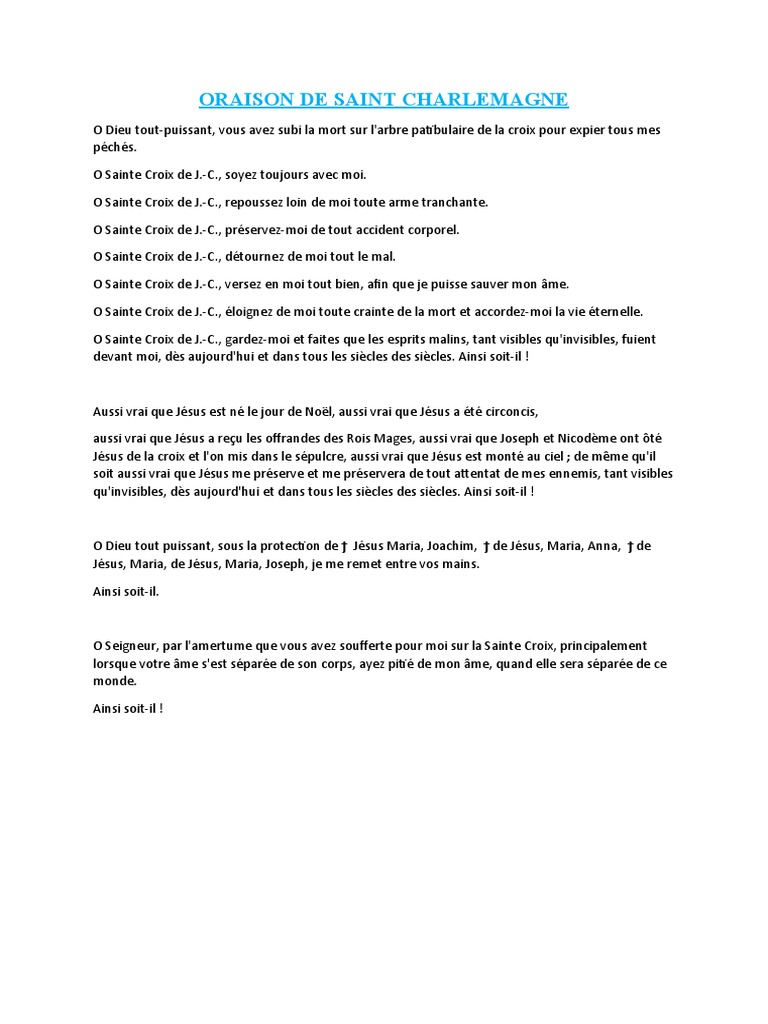 ORAISON DE SAINT CHARLEMAGNE

O Dieu tout-puissant, vous avez subi la mort sur l'arbre patibulaire de la croix pour expier tous mes péchés.

O Sainte Croix de J.-C., soyez toujours avec moi.

O Sainte Croix de J.-C., repoussez loin de moi toute arme tranchante.

O Sainte Croix de J.-C., préservez-moi de tout accident corporel.

O Sainte Croix de J.-C., détournez de moi tout le mal.

O Sainte Croix de J.-C., versez en moi tout bien, afin que je puisse sauver mon âme.

O Sainte Croix de J.-C., éloignez de moi toute crainte de la mort et accordez-moi la vie éternelle.

O Sainte Croix de J.-C., gardez-moi et faites que les esprits malins, tant visibles qu'invisibles, fuient devant moi, dès aujourd'hui et dans tous les siècles des siècles. Ainsi soit-il !

Aussi vrai que Jésus est né le jour de Noël, aussi vrai que Jésus a été circoncis,

aussi vrai que Jésus a reçu les offrandes des Rois Mages, aussi vrai que Joseph et Nicodème ont ôté Jésus de la croix et l'on mis dans le sépulcre, aussi vrai que Jésus est monté au ciel ; de même qu'il soit aussi vrai que Jésus me préserve et me préservera de tout attentat de mes ennemis, tant visibles qu'invisibles, dès aujourd'hui et dans tous les siècles des siècles. Ainsi soit-il !

O Dieu tout puissant, sous la protection de † Jésus Maria, Joachim, † de Jésus, Maria, Anna, † de Jésus, Maria, de Jésus, Maria, Joseph, je me remet entre vos mains.

Ainsi soit-il.

O Seigneur, par l'amertume que vous avez soufferte pour moi sur la Sainte Croix, principalement lorsque votre âme s'est séparée de son corps, ayez pitié de mon âme, quand elle sera séparée de ce monde.

Ainsi soit-il !